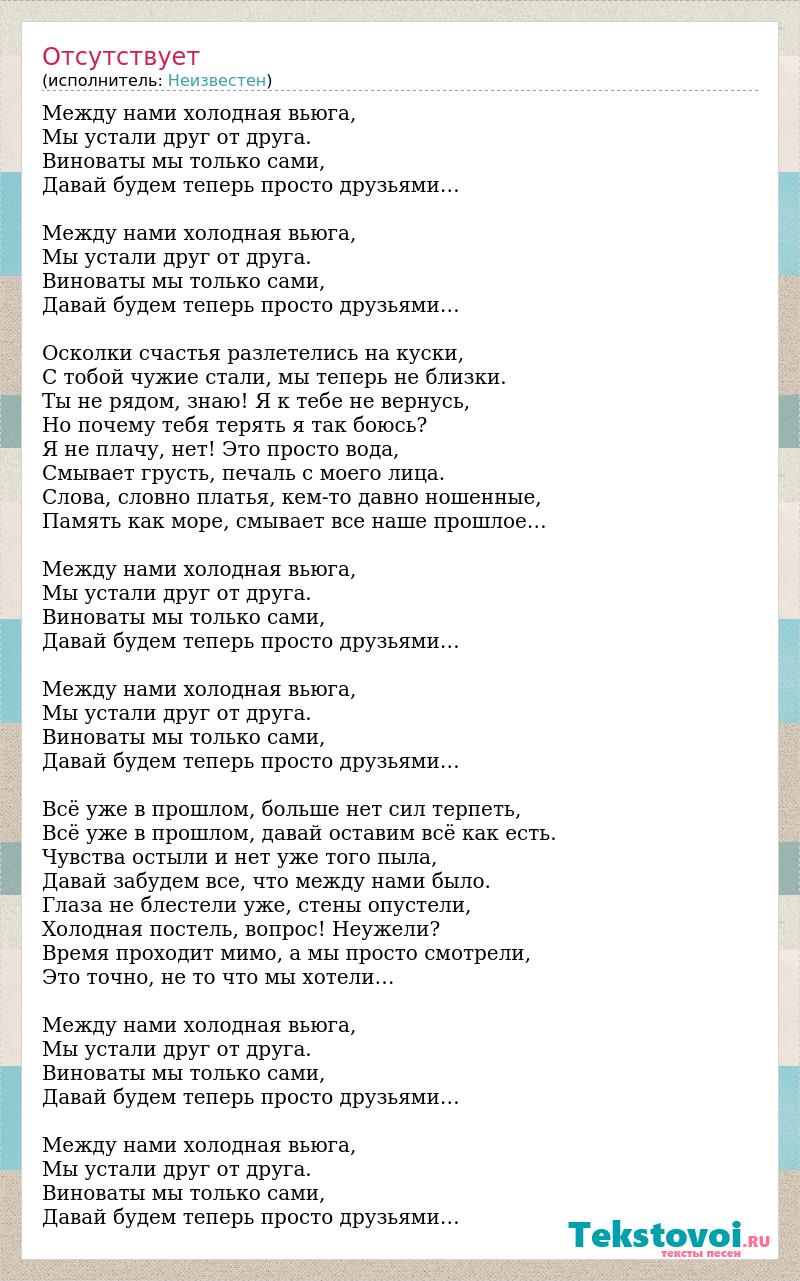 Отсутствует
(исполнитель: Неизвестен)

Между нами холодная вьюга,
Мы устали друг от друга.
Виноваты мы только сами,
Давай будем теперь просто друзьями…

Между нами холодная вьюга,
Мы устали друг от друга.
Виноваты мы только сами,
Давай будем теперь просто друзьями…

Осколки счастья разлетелись на куски,
С тобой чужие стали, мы теперь не близки.
Ты не рядом, знаю! Я к тебе не вернусь,
Но почему тебя терять я так боюсь?
Я не плачу, нет! Это просто вода,
Смывает грусть, печаль с моего лица.
Слова, словно платья, кем-то давно ношенные,
Память как море, смывает все наше прошлое…

Между нами холодная вьюга,
Мы устали друг от друга.
Виноваты мы только сами,
Давай будем теперь просто друзьями…

Между нами холодная вьюга,
Мы устали друг от друга.
Виноваты мы только сами,
Давай будем теперь просто друзьями…

Всё уже в прошлом, больше нет сил терпеть,
Всё уже в прошлом, давай оставим всё как есть.
Чувства остыли и нет уже того пыла,
Давай забудем все, что между нами было.
Глаза не блестели уже, стены опустели,
Холодная постель, вопрос! Неужели?
Время проходит мимо, а мы просто смотрели,
Это точно, не то что мы хотели…

Между нами холодная вьюга,
Мы устали друг от друга.
Виноваты мы только сами,
Давай будем теперь просто друзьями…

Между нами холодная вьюга,
Мы устали друг от друга.
Виноваты мы только сами,
Давай будем теперь просто друзьями…

Tekstovoi.RU
тексты песен